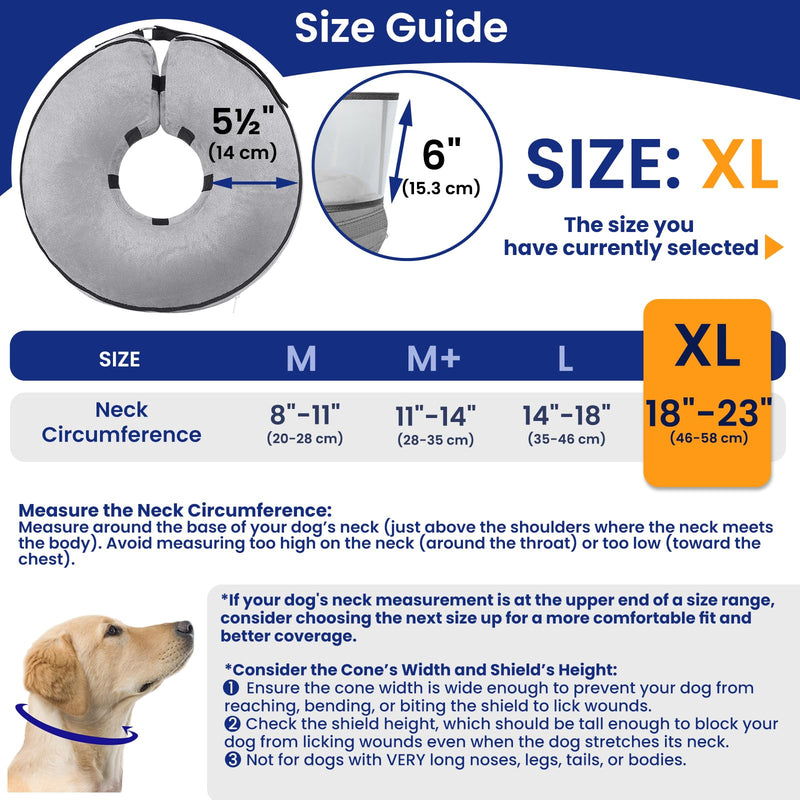 Size Guide

5½"
(14 cm)

6"
(15.3 cm)

SIZE: XL

The size you have currently selected

| SIZE | M | M+ | L | XL |
|---|---|---|---|---|
| Neck Circumference | 8"-11" (20-28 cm) | 11"-14" (28-35 cm) | 14"-18" (35-46 cm) | 18"-23" (46-58 cm) |

Measure the Neck Circumference:
Measure around the base of your dog's neck (just above the shoulders where the neck meets the body). Avoid measuring too high on the neck (around the throat) or too low (toward the chest).

*If your dog's neck measurement is at the upper end of a size range, consider choosing the next size up for a more comfortable fit and better coverage.

*Consider the Cone's Width and Shield's Height:
❶ Ensure the cone width is wide enough to prevent your dog from reaching, bending, or biting the shield to lick wounds.
❷ Check the shield height, which should be tall enough to block your dog from licking wounds even when the dog stretches its neck.
❸ Not for dogs with VERY long noses, legs, tails, or bodies.